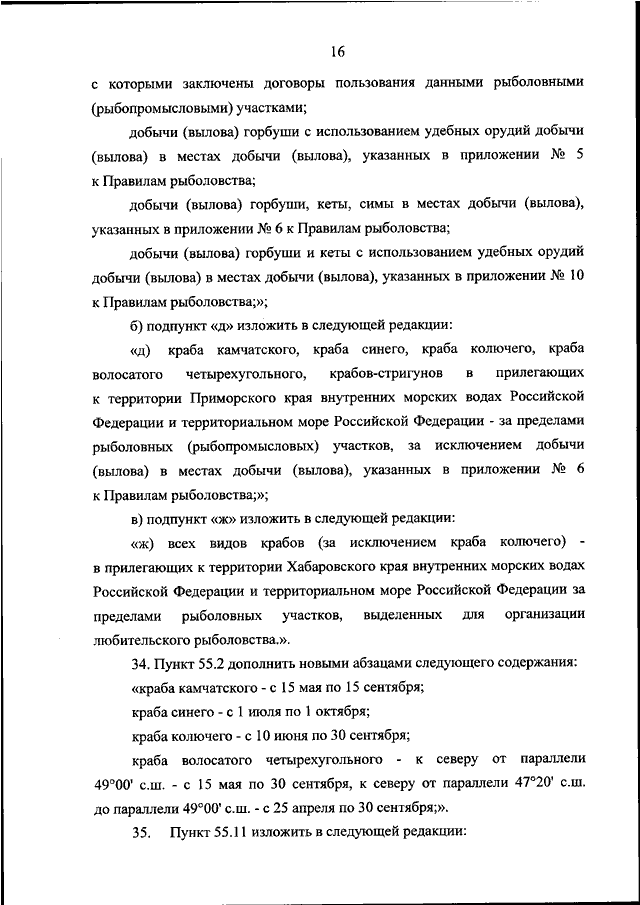 16

с которыми заключены договоры пользования данными рыболовными (рыбопромысловыми) участками;

добычи (вылова) горбуши с использованием удебных орудий добычи (вылова) в местах добычи (вылова), указанных в приложении № 5 к Правилам рыболовства;

добычи (вылова) горбуши, кеты, симы в местах добычи (вылова), указанных в приложении № 6 к Правилам рыболовства;

добычи (вылова) горбуши и кеты с использованием удебных орудий добычи (вылова) в местах добычи (вылова), указанных в приложении № 10 к Правилам рыболовства;»;

б) подпункт «д» изложить в следующей редакции:

«д) краба камчатского, краба синего, краба колючего, краба волосатого четырехугольного, крабов-стригунов в прилегающих к территории Приморского края внутренних морских водах Российской Федерации и территориальном море Российской Федерации - за пределами рыболовных (рыбопромысловых) участков, за исключением добычи (вылова) в местах добычи (вылова), указанных в приложении № 6 к Правилам рыболовства;»;

в) подпункт «ж» изложить в следующей редакции:

«ж) всех видов крабов (за исключением краба колючего) - в прилегающих к территории Хабаровского края внутренних морских водах Российской Федерации и территориальном море Российской Федерации за пределами рыболовных участков, выделенных для организации любительского рыболовства.».

34. Пункт 55.2 дополнить новыми абзацами следующего содержания:

«краба камчатского - с 15 мая по 15 сентября;

краба синего - с 1 июля по 1 октября;

краба колючего - с 10 июня по 30 сентября;

краба волосатого четырехугольного - к северу от параллели 49°00' с.ш. - с 15 мая по 30 сентября, к северу от параллели 47°20' с.ш. до параллели 49°00' с.ш. - с 25 апреля по 30 сентября;».

35. Пункт 55.11 изложить в следующей редакции: